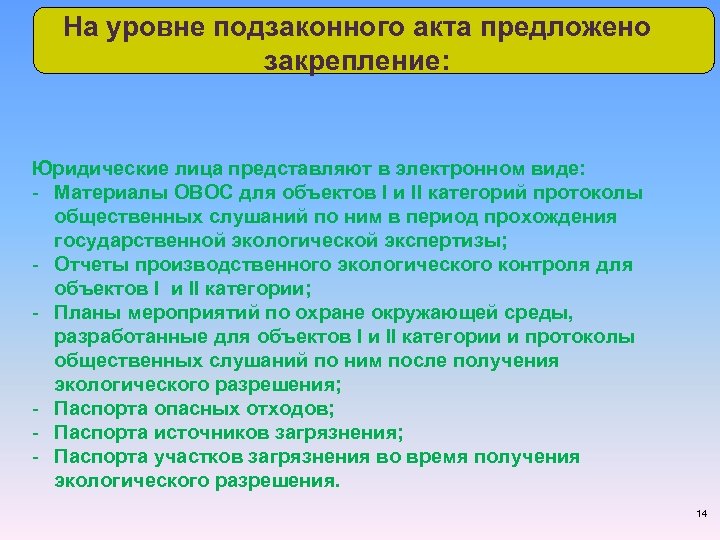 На уровне подзаконного акта предложено закрепление:

Юридические лица представляют в электронном виде:
- Материалы ОВОС для объектов I и II категорий протоколы общественных слушаний по ним в период прохождения государственной экологической экспертизы;
- Отчеты производственного экологического контроля для объектов I и II категории;
- Планы мероприятий по охране окружающей среды, разработанные для объектов I и II категории и протоколы общественных слушаний по ним после получения экологического разрешения;
- Паспорта опасных отходов;
- Паспорта источников загрязнения;
- Паспорта участков загрязнения во время получения экологического разрешения.

14